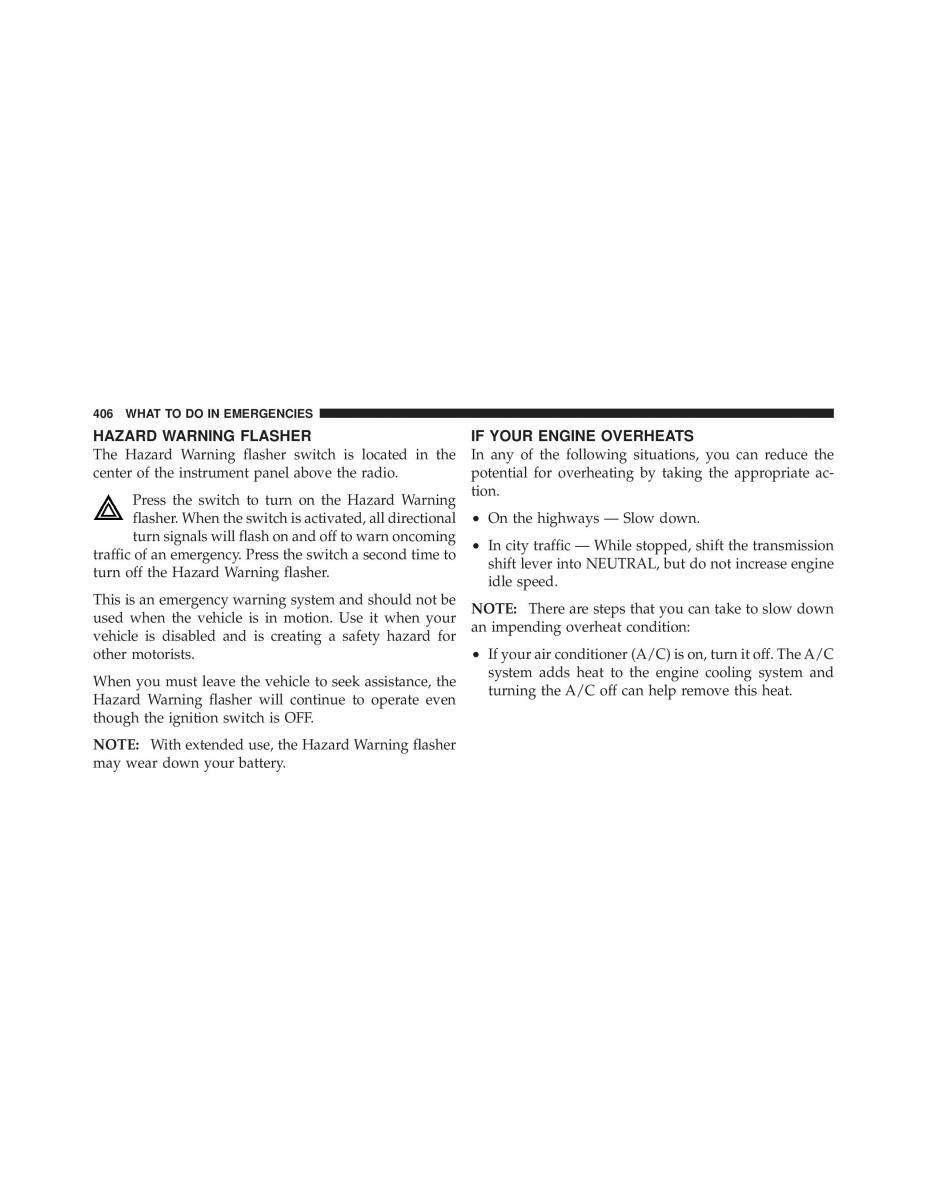 406 WHAT TO DO IN EMERGENCIES

HAZARD WARNING FLASHER
The Hazard Warning flasher switch is located in the center of the instrument panel above the radio.

Press the switch to turn on the Hazard Warning flasher. When the switch is activated, all directional turn signals will flash on and off to warn oncoming traffic of an emergency. Press the switch a second time to turn off the Hazard Warning flasher.

This is an emergency warning system and should not be used when the vehicle is in motion. Use it when your vehicle is disabled and is creating a safety hazard for other motorists.

When you must leave the vehicle to seek assistance, the Hazard Warning flasher will continue to operate even though the ignition switch is OFF.

NOTE: With extended use, the Hazard Warning flasher may wear down your battery.

IF YOUR ENGINE OVERHEATS
In any of the following situations, you can reduce the potential for overheating by taking the appropriate action.

• On the highways — Slow down.

• In city traffic — While stopped, shift the transmission shift lever into NEUTRAL, but do not increase engine idle speed.

NOTE: There are steps that you can take to slow down an impending overheat condition:

• If your air conditioner (A/C) is on, turn it off. The A/C system adds heat to the engine cooling system and turning the A/C off can help remove this heat.